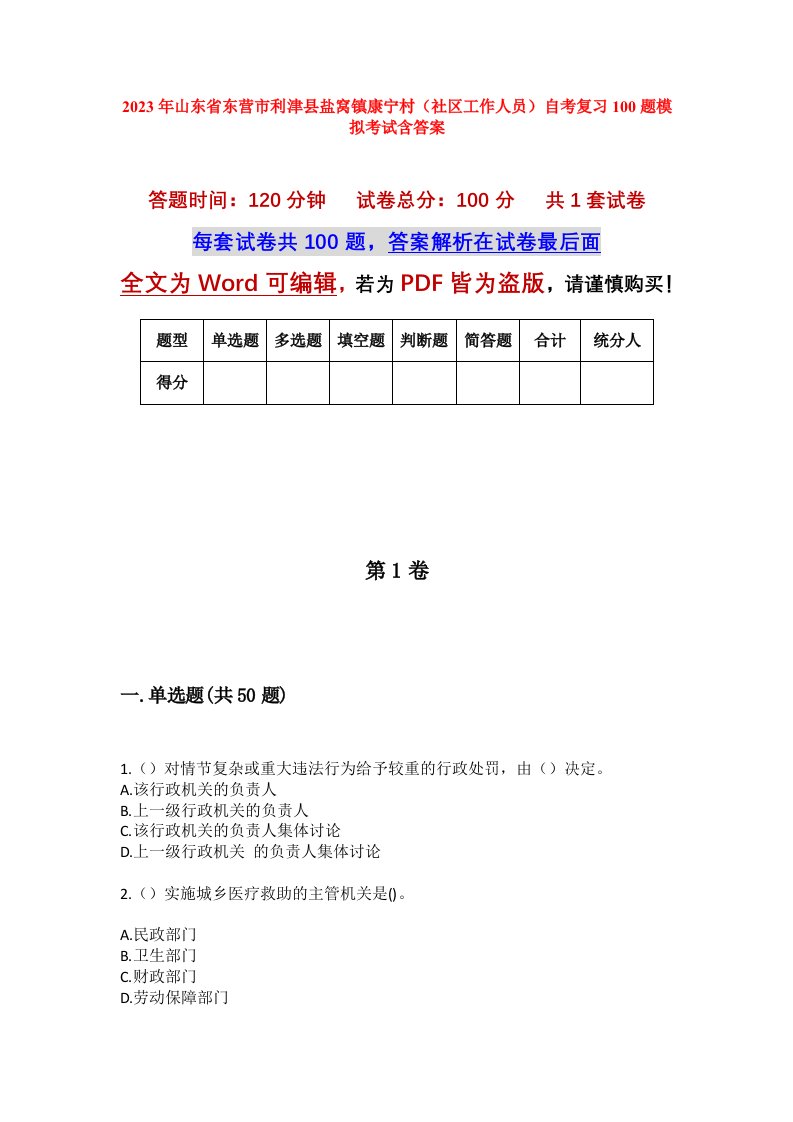 2023年山东省东营市利津县盐窝镇康宁村（社区工作人员）自考复习100题模拟考试含答案

答题时间：120分钟　试卷总分：100分　共1套试卷

每套试卷共100题，答案解析在试卷最后面

全文为Word可编辑，若为PDF皆为盗版，请谨慎购买！

| 题型 | 单选题 | 多选题 | 填空题 | 判断题 | 简答题 | 合计 | 统分人 |
|---|---|---|---|---|---|---|---|
| 得分 | | | | | | | |

第1卷

一.单选题(共50题)

1.（）对情节复杂或重大违法行为给予较重的行政处罚，由（）决定。
A.该行政机关的负责人
B.上一级行政机关的负责人
C.该行政机关的负责人集体讨论
D.上一级行政机关 的负责人集体讨论

2.（）实施城乡医疗救助的主管机关是()。

A.民政部门
B.卫生部门
C.财政部门
D.劳动保障部门